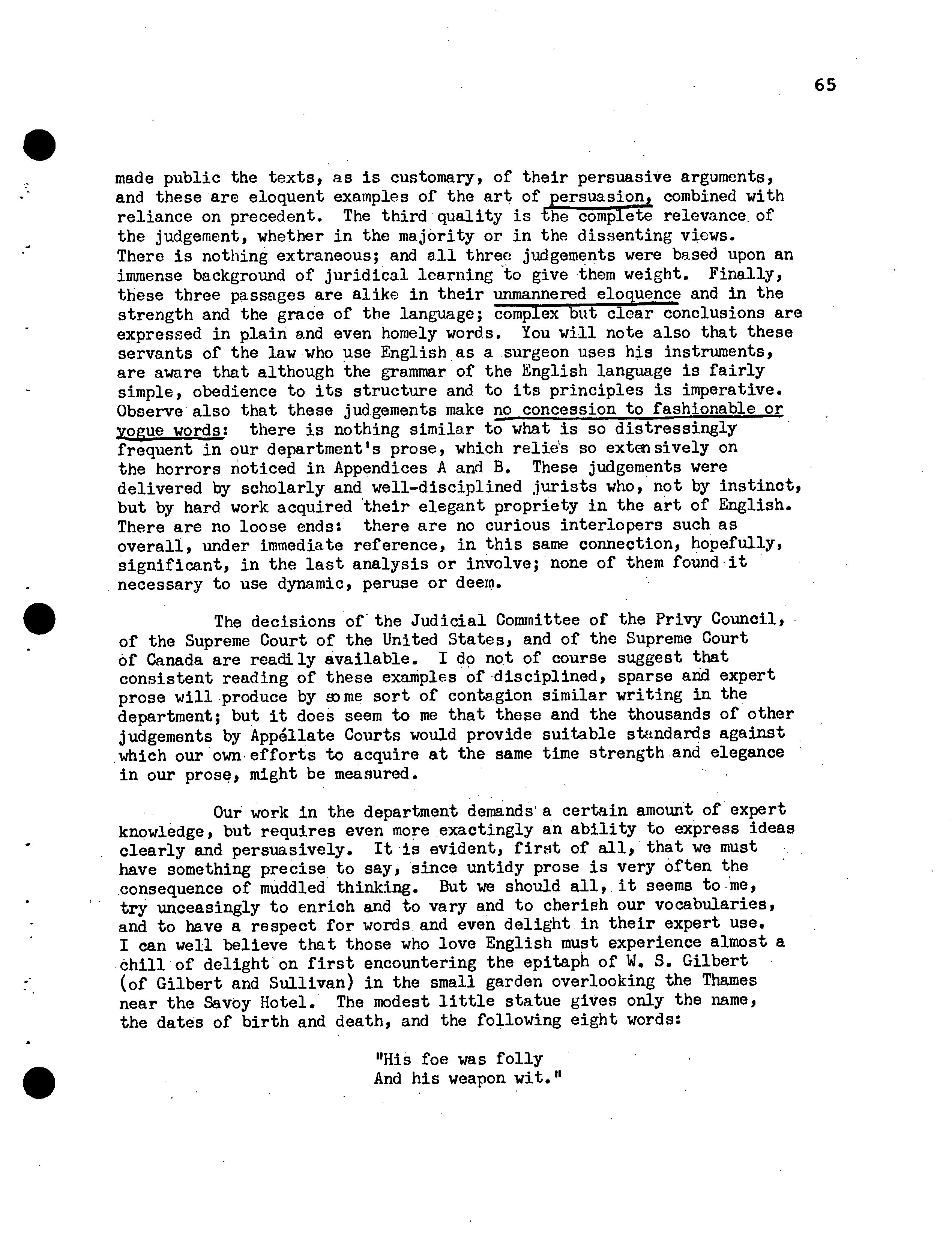 65

made public the texts, as is customary, of their persuasive arguments, and these are eloquent examples of the art of persuasion, combined with reliance on precedent. The third quality is the complete relevance of the judgement, whether in the majority or in the dissenting views. There is nothing extraneous; and all three judgements were based upon an immense background of juridical learning to give them weight. Finally, these three passages are alike in their unmannered eloquence and in the strength and the grace of the language; complex but clear conclusions are expressed in plain and even homely words. You will note also that these servants of the law who use English as a surgeon uses his instruments, are aware that although the grammar of the English language is fairly simple, obedience to its structure and to its principles is imperative. Observe also that these judgements make no concession to fashionable or vogue words: there is nothing similar to what is so distressingly frequent in our department's prose, which relies so extensively on the horrors noticed in Appendices A and B. These judgements were delivered by scholarly and well-disciplined jurists who, not by instinct, but by hard work acquired their elegant propriety in the art of English. There are no loose ends: there are no curious interlopers such as overall, under immediate reference, in this same connection, hopefully, significant, in the last analysis or involve; none of them found it necessary to use dynamic, peruse or deem.

The decisions of the Judicial Committee of the Privy Council, of the Supreme Court of the United States, and of the Supreme Court of Canada are readily available. I do not of course suggest that consistent reading of these examples of disciplined, sparse and expert prose will produce by some sort of contagion similar writing in the department; but it does seem to me that these and the thousands of other judgements by Appéllate Courts would provide suitable standards against which our own efforts to acquire at the same time strength and elegance in our prose, might be measured.

Our work in the department demands a certain amount of expert knowledge, but requires even more exactingly an ability to express ideas clearly and persuasively. It is evident, first of all, that we must have something precise to say, since untidy prose is very often the consequence of muddled thinking. But we should all, it seems to me, try unceasingly to enrich and to vary and to cherish our vocabularies, and to have a respect for words and even delight in their expert use. I can well believe that those who love English must experience almost a chill of delight on first encountering the epitaph of W. S. Gilbert (of Gilbert and Sullivan) in the small garden overlooking the Thames near the Savoy Hotel. The modest little statue gives only the name, the dates of birth and death, and the following eight words:

"His foe was folly
And his weapon wit."